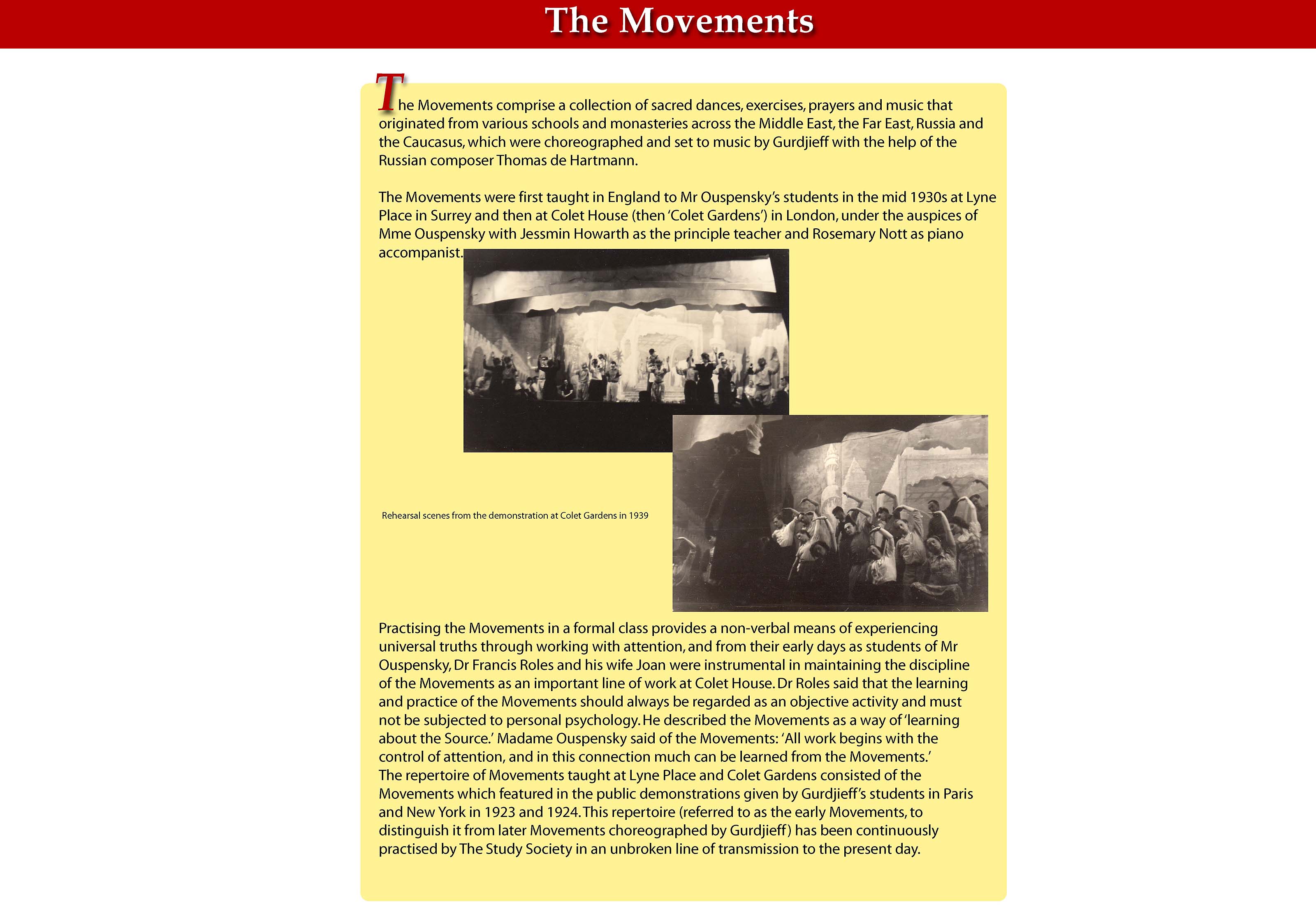 The Movements

The Movements comprise a collection of sacred dances, exercises, prayers and music that originated from various schools and monasteries across the Middle East, the Far East, Russia and the Caucasus, which were choreographed and set to music by Gurdjieff with the help of the Russian composer Thomas de Hartmann.

The Movements were first taught in England to Mr Ouspensky's students in the mid 1930s at Lyne Place in Surrey and then at Colet House (then 'Colet Gardens') in London, under the auspices of Mme Ouspensky with Jessmin Howarth as the principle teacher and Rosemary Nott as piano accompanist.

Rehearsal scenes from the demonstration at Colet Gardens in 1939

Practising the Movements in a formal class provides a non-verbal means of experiencing universal truths through working with attention, and from their early days as students of Mr Ouspensky, Dr Francis Roles and his wife Joan were instrumental in maintaining the discipline of the Movements as an important line of work at Colet House. Dr Roles said that the learning and practice of the Movements should always be regarded as an objective activity and must not be subjected to personal psychology. He described the Movements as a way of 'learning about the Source.' Madame Ouspensky said of the Movements: 'All work begins with the control of attention, and in this connection much can be learned from the Movements.'
The repertoire of Movements taught at Lyne Place and Colet Gardens consisted of the Movements which featured in the public demonstrations given by Gurdjieff's students in Paris and New York in 1923 and 1924. This repertoire (referred to as the early Movements, to distinguish it from later Movements choreographed by Gurdjieff) has been continuously practised by The Study Society in an unbroken line of transmission to the present day.